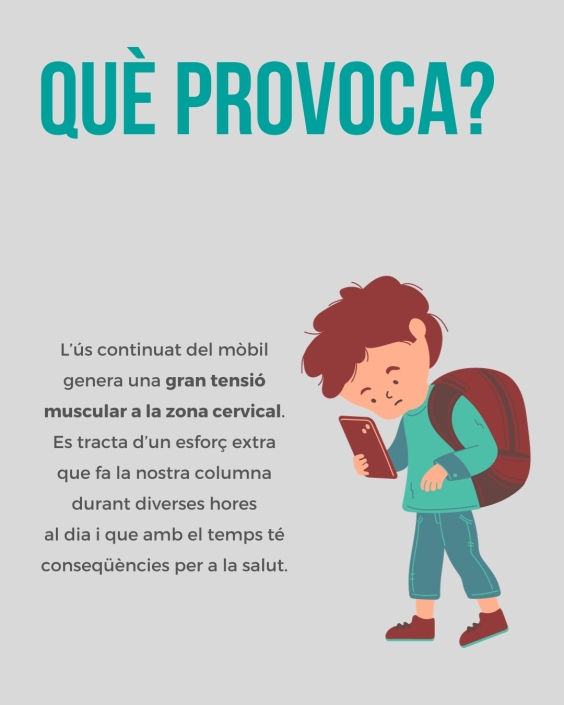 QUÈ PROVOCA?

L'ús continuat del mòbil genera una gran tensió muscular a la zona cervical. Es tracta d'un esforç extra que fa la nostra columna durant diverses hores al dia i que amb el temps té conseqüències per a la salut.